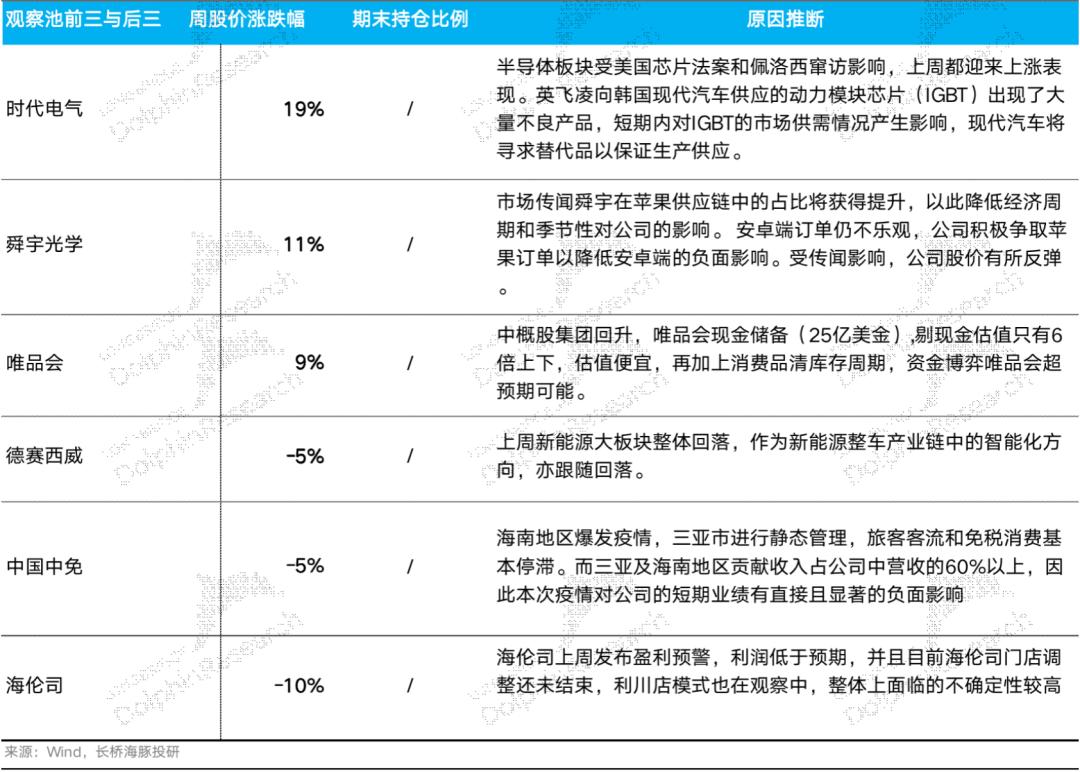 | 观察池前三与后三 | 周股价涨跌幅 | 期末持仓比例 | 原因推断 |
|---|---|---|---|
| 时代电气 | 19% | / | 半导体板块受美国芯片法案和佩洛西窜访影响，上周都迎来上涨表现。英飞凌向韩国现代汽车供应的动力模块芯片（IGBT）出现了大量不良产品，短期内对IGBT的市场供需情况产生影响，现代汽车将寻求替代品以保证生产供应。 |
| 舜宇光学 | 11% | / | 市场传闻舜宇在苹果供应链中的占比将获得提升，以此降低经济周期和季节性对公司的影响。安卓端订单仍不乐观，公司积极争取苹果订单以降低安卓端的负面影响。受传闻影响，公司股价有所反弹。 |
| 唯品会 | 9% | / | 中概股集团回升，唯品会现金储备（25亿美金）,剔现金估值只有6倍上下，估值便宜，再加上消费品清库存周期，资金博弈唯品会超预期可能。 |
| 德赛西威 | -5% | / | 上周新能源大板块整体回落，作为新能源整车产业链中的智能化方向，亦跟随回落。 |
| 中国中免 | -5% | / | 海南地区爆发疫情，三亚市进行静态管理，旅客客流和免税消费基本停滞。而三亚及海南地区贡献收入占公司中营收的60%以上，因此本次疫情对公司的短期业绩有直接且显著的负面影响 |
| 海伦司 | -10% | / | 海伦司上周发布盈利预警，利润低于预期，并且目前海伦司门店调整还未结束，利川店模式也在观察中，整体上面临的不确定性较高 |

来源：Wind，长桥海豚投研